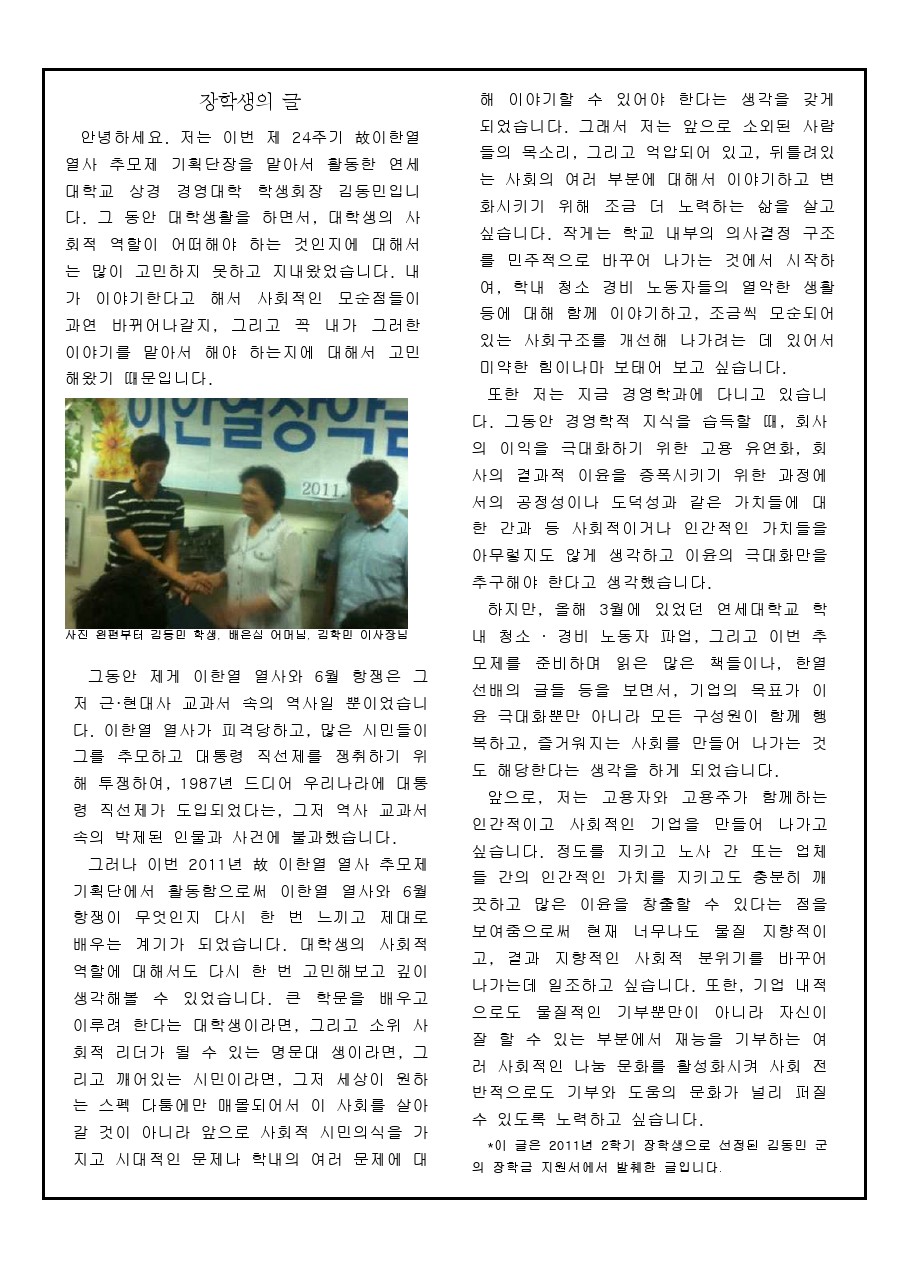 장학생의 글

안녕하세요. 저는 이번 제 24주기 故이한열 열사 추모제 기획단장을 맡아서 활동한 연세대학교 상경 경영대학 학생회장 김동민입니다. 그 동안 대학생활을 하면서, 대학생의 사회적 역할이 어떠해야 하는 것인지에 대해서는 많이 고민하지 못하고 지내왔었습니다. 내가 이야기한다고 해서 사회적인 모순점들이 과연 바뀌어나갈지, 그리고 꼭 내가 그러한 이야기를 맡아서 해야 하는지에 대해서 고민해왔기 때문입니다.

이한열장학금

2011.

사진 왼편부터 김동민 학생, 배은심 어머님, 김학민 이사장님

그동안 제게 이한열 열사와 6월 항쟁은 그저 근·현대사 교과서 속의 역사일 뿐이었습니다. 이한열 열사가 피격당하고, 많은 시민들이 그를 추모하고 대통령 직선제를 쟁취하기 위해 투쟁하여, 1987년 드디어 우리나라에 대통령 직선제가 도입되었다는, 그저 역사 교과서 속의 박제된 인물과 사건에 불과했습니다.

그러나 이번 2011년 故 이한열 열사 추모제 기획단에서 활동함으로써 이한열 열사와 6월 항쟁이 무엇인지 다시 한 번 느끼고 제대로 배우는 계기가 되었습니다. 대학생의 사회적 역할에 대해서도 다시 한 번 고민해보고 깊이 생각해볼 수 있었습니다. 큰 학문을 배우고 이루려 한다는 대학생이라면, 그리고 소위 사회적 리더가 될 수 있는 명문대 생이라면, 그리고 깨어있는 시민이라면, 그저 세상이 원하는 스펙 다툼에만 매몰되어서 이 사회를 살아갈 것이 아니라 앞으로 사회적 시민의식을 가지고 시대적인 문제나 학내의 여러 문제에 대해 이야기할 수 있어야 한다는 생각을 갖게 되었습니다. 그래서 저는 앞으로 소외된 사람들의 목소리, 그리고 억압되어 있고, 뒤틀려있는 사회의 여러 부분에 대해서 이야기하고 변화시키기 위해 조금 더 노력하는 삶을 살고 싶습니다. 작게는 학교 내부의 의사결정 구조를 민주적으로 바꾸어 나가는 것에서 시작하여, 학내 청소 경비 노동자들의 열악한 생활 등에 대해 함께 이야기하고, 조금씩 모순되어 있는 사회구조를 개선해 나가려는 데 있어서 미약한 힘이나마 보태어 보고 싶습니다.

또한 저는 지금 경영학과에 다니고 있습니다. 그동안 경영학적 지식을 습득할 때, 회사의 이익을 극대화하기 위한 고용 유연화, 회사의 결과적 이윤을 증폭시키기 위한 과정에서의 공정성이나 도덕성과 같은 가치들에 대한 간과 등 사회적이거나 인간적인 가치들을 아무렇지도 않게 생각하고 이윤의 극대화만을 추구해야 한다고 생각했습니다.

하지만, 올해 3월에 있었던 연세대학교 학내 청소 · 경비 노동자 파업, 그리고 이번 추모제를 준비하며 읽은 많은 책들이나, 한열 선배의 글들 등을 보면서, 기업의 목표가 이윤 극대화뿐만 아니라 모든 구성원이 함께 행복하고, 즐거워지는 사회를 만들어 나가는 것도 해당한다는 생각을 하게 되었습니다.

앞으로, 저는 고용자와 고용주가 함께하는 인간적이고 사회적인 기업을 만들어 나가고 싶습니다. 정도를 지키고 노사 간 또는 업체들 간의 인간적인 가치를 지키고도 충분히 깨끗하고 많은 이윤을 창출할 수 있다는 점을 보여줌으로써 현재 너무나도 물질 지향적이고, 결과 지향적인 사회적 분위기를 바꾸어 나가는데 일조하고 싶습니다. 또한, 기업 내적으로도 물질적인 기부뿐만이 아니라 자신이 잘 할 수 있는 부분에서 재능을 기부하는 여러 사회적인 나눔 문화를 활성화시켜 사회 전반적으로도 기부와 도움의 문화가 널리 퍼질 수 있도록 노력하고 싶습니다.

*이 글은 2011년 2학기 장학생으로 선정된 김동민 군의 장학금 지원서에서 발췌한 글입니다.